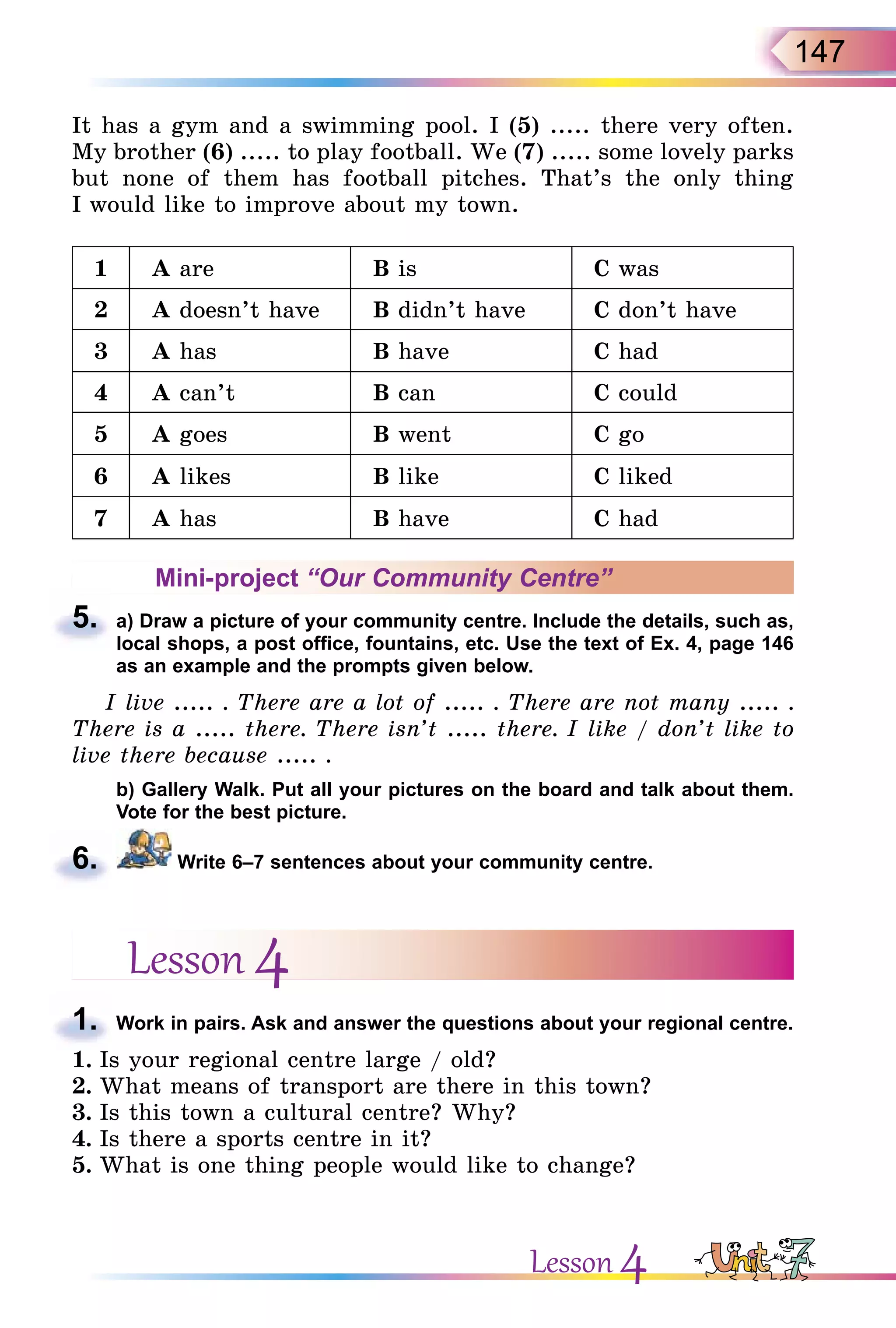 147

It has a gym and a swimming pool. I (5) ..... there very often. My brother (6) ..... to play football. We (7) ..... some lovely parks but none of them has football pitches. That's the only thing I would like to improve about my town.

| 1 | A are | B is | C was |
|---|---|---|---|
| 2 | A doesn't have | B didn't have | C don't have |
| 3 | A has | B have | C had |
| 4 | A can't | B can | C could |
| 5 | A goes | B went | C go |
| 6 | A likes | B like | C liked |
| 7 | A has | B have | C had |

Mini-project "Our Community Centre"

5. a) Draw a picture of your community centre. Include the details, such as, local shops, a post office, fountains, etc. Use the text of Ex. 4, page 146 as an example and the prompts given below.

I live ..... . There are a lot of ..... . There are not many ..... . There is a ..... there. There isn't ..... there. I like / don't like to live there because ..... .

b) Gallery Walk. Put all your pictures on the board and talk about them. Vote for the best picture.

6. Write 6–7 sentences about your community centre.

Lesson 4

1. Work in pairs. Ask and answer the questions about your regional centre.

1. Is your regional centre large / old?
2. What means of transport are there in this town?
3. Is this town a cultural centre? Why?
4. Is there a sports centre in it?
5. What is one thing people would like to change?

Lesson 4 Unit 7